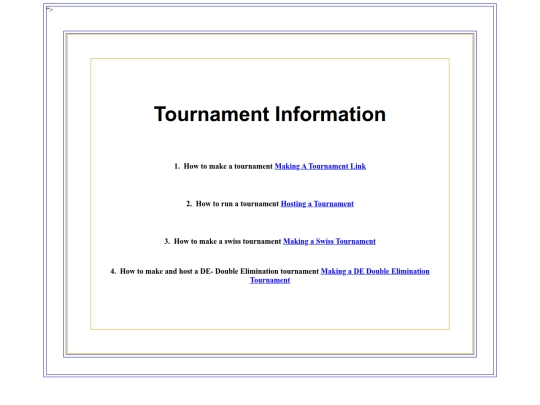 Tournament Information

1. How to make a tournament Making A Tournament Link

2. How to run a tournament Hosting a Tournament

3. How to make a swiss tournament Making a Swiss Tournament

4. How to make and host a DE- Double Elimination tournament Making a DE Double Elimination Tournament